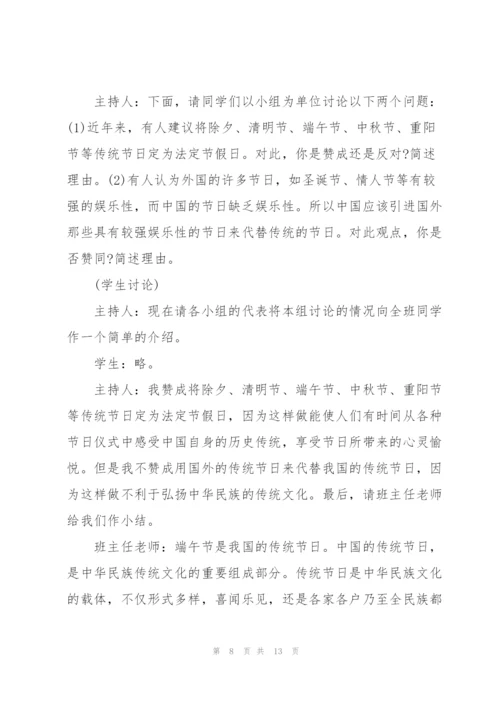 主持人：下面，请同学们以小组为单位讨论以下两个问题：(1)近年来，有人建议将除夕、清明节、端午节、中秋节、重阳节等传统节日定为法定节假日。对此，你是赞成还是反对?简述理由。(2)有人认为外国的许多节日，如圣诞节、情人节等有较强的娱乐性，而中国的节日缺乏娱乐性。所以中国应该引进国外那些具有较强娱乐性的节日来代替传统的节日。对此观点，你是否赞同?简述理由。

(学生讨论)

主持人：现在请各小组的代表将本组讨论的情况向全班同学作一个简单的介绍。

学生：略。

主持人：我赞成将除夕、清明节、端午节、中秋节、重阳节等传统节日定为法定节假日，因为这样做能使人们有时间从各种节日仪式中感受中国自身的历史传统，享受节日所带来的心灵愉悦。但是我不赞成用国外的传统节日来代替我国的传统节日，因为这样做不利于弘扬中华民族的传统文化。最后，请班主任老师给我们作小结。

班主任老师：端午节是我国的传统节日。中国的传统节日，是中华民族传统文化的重要组成部分。传统节日是中华民族文化的载体，不仅形式多样，喜闻乐见，还是各家各户乃至全民族都

第 8 页 共 13 页